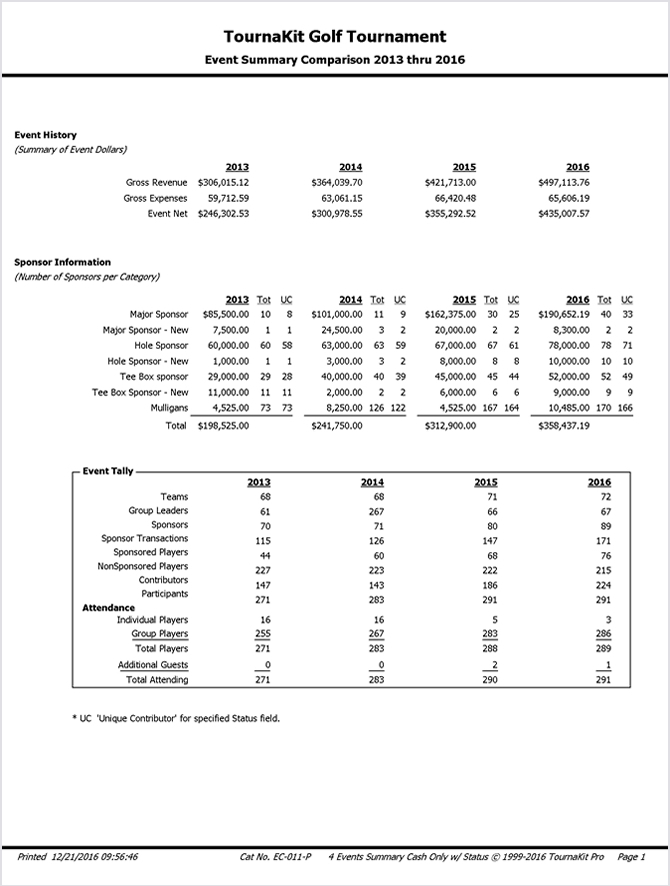 TournaKit Golf Tournament

Event Summary Comparison 2013 thru 2016

Event History
(Summary of Event Dollars)

| | 2013 | 2014 | 2015 | 2016 |
|---|---|---|---|---|
| Gross Revenue | $306,015.12 | $364,039.70 | $421,713.00 | $497,113.76 |
| Gross Expenses | 59,712.59 | 63,061.15 | 66,420.48 | 65,606.19 |
| Event Net | $246,302.53 | $300,978.55 | $355,292.52 | $435,007.57 |

Sponsor Information
(Number of Sponsors per Category)

| | 2013 | Tot | UC | 2014 | Tot | UC | 2015 | Tot | UC | 2016 | Tot | UC |
|---|---|---|---|---|---|---|---|---|---|---|---|---|
| Major Sponsor | $85,500.00 | 10 | 8 | $101,000.00 | 11 | 9 | $162,375.00 | 30 | 25 | $190,652.19 | 40 | 33 |
| Major Sponsor - New | 7,500.00 | 1 | 1 | 24,500.00 | 3 | 2 | 20,000.00 | 2 | 2 | 8,300.00 | 2 | 2 |
| Hole Sponsor | 60,000.00 | 60 | 58 | 63,000.00 | 63 | 59 | 67,000.00 | 67 | 61 | 78,000.00 | 78 | 71 |
| Hole Sponsor - New | 1,000.00 | 1 | 1 | 3,000.00 | 3 | 2 | 8,000.00 | 8 | 8 | 10,000.00 | 10 | 10 |
| Tee Box sponsor | 29,000.00 | 29 | 28 | 40,000.00 | 40 | 39 | 45,000.00 | 45 | 44 | 52,000.00 | 52 | 49 |
| Tee Box Sponsor - New | 11,000.00 | 11 | 11 | 2,000.00 | 2 | 2 | 6,000.00 | 6 | 6 | 9,000.00 | 9 | 9 |
| Mulligans | 4,525.00 | 73 | 73 | 8,250.00 | 126 | 122 | 4,525.00 | 167 | 164 | 10,485.00 | 170 | 166 |
| Total | $198,525.00 | | | $241,750.00 | | | $312,900.00 | | | $358,437.19 | | |

Event Tally

| | 2013 | 2014 | 2015 | 2016 |
|---|---|---|---|---|
| Teams | 68 | 68 | 71 | 72 |
| Group Leaders | 61 | 267 | 66 | 67 |
| Sponsors | 70 | 71 | 80 | 89 |
| Sponsor Transactions | 115 | 126 | 147 | 171 |
| Sponsored Players | 44 | 60 | 68 | 76 |
| NonSponsored Players | 227 | 223 | 222 | 215 |
| Contributors | 147 | 143 | 186 | 224 |
| Participants | 271 | 283 | 291 | 291 |
| Attendance | | | | |
| Individual Players | 16 | 16 | 5 | 3 |
| Group Players | 255 | 267 | 283 | 286 |
| Total Players | 271 | 283 | 288 | 289 |
| Additional Guests | 0 | 0 | 2 | 1 |
| Total Attending | 271 | 283 | 290 | 291 |

* UC 'Unique Contributor' for specified Status field.

Printed 12/21/2016 09:56:46 Cat No. EC-011-P 4 Events Summary Cash Only w/ Status © 1999-2016 TournaKit Pro Page 1